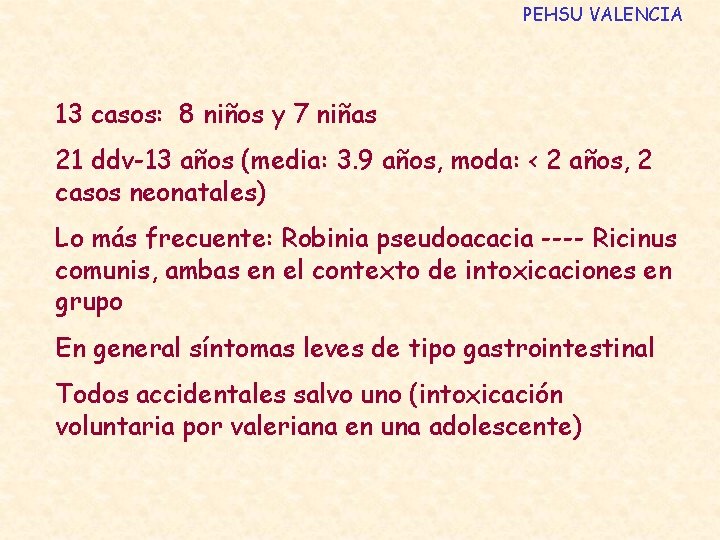 PEHSU VALENCIA

13 casos: 8 niños y 7 niñas

21 ddv-13 años (media: 3.9 años, moda: < 2 años, 2 casos neonatales)

Lo más frecuente: Robinia pseudoacacia ---- Ricinus comunis, ambas en el contexto de intoxicaciones en grupo

En general síntomas leves de tipo gastrointestinal

Todos accidentales salvo uno (intoxicación voluntaria por valeriana en una adolescente)